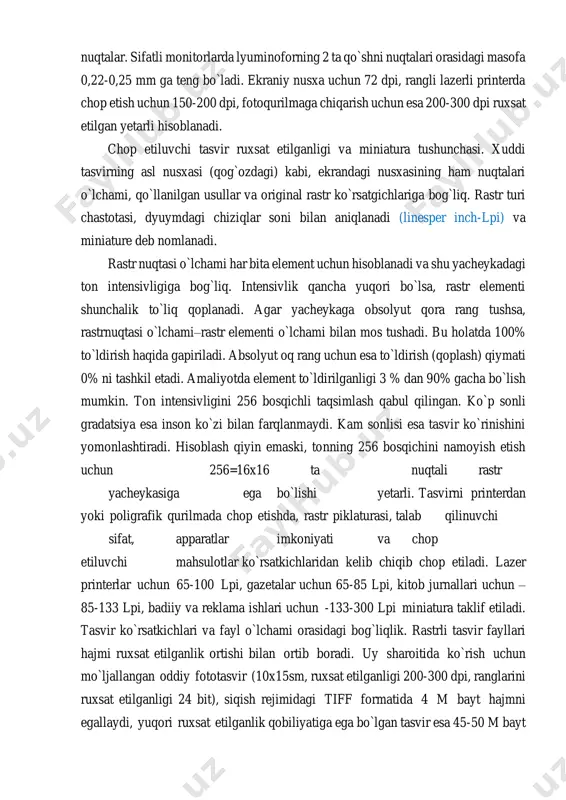 nuqtalar. Sifatli monitorlarda lyuminoforning 2 ta qo`shni nuqtalari orasidagi masofa 0,22-0,25 mm ga teng bo`ladi. Ekraniy nusxa uchun 72 dpi, rangli lazerli printerda chop etish uchun 150-200 dpi, fotoqurilmaga chiqarish uchun esa 200-300 dpi ruxsat etilgan yetarli hisoblanadi.

Chop etiluvchi tasvir ruxsat etilganligi va miniatura tushunchasi. Xuddi tasvirning asl nusxasi (qog`ozdagi) kabi, ekrandagi nusxasining ham nuqtalari o`lchami, qo`llanilgan usullar va original rastr ko`rsatgichlariga bog`liq. Rastr turi chastotasi, dyuymdagi chiziqlar soni bilan aniqlanadi (linesper inch-Lpi) va miniature deb nomlanadi.

Rastr nuqtasi o`lchami har bita element uchun hisoblanadi va shu yacheykadagi ton intensivligiga bog`liq. Intensivlik qancha yuqori bo`lsa, rastr elementi shunchalik to`liq qoplanadi. Agar yacheykaga obsolyut qora rang tushsa, rastrnuqtasi o`lchami–rastr elementi o`lchami bilan mos tushadi. Bu holatda 100% to`ldirish haqida gapiriladi. Absolyut oq rang uchun esa to`ldirish (qoplash) qiymati 0% ni tashkil etadi. Amaliyotda element to`ldirilganligi 3 % dan 90% gacha bo`lish mumkin. Ton intensivligini 256 bosqichli taqsimlash qabul qilingan. Ko`p sonli gradatsiya esa inson ko`zi bilan farqlanmaydi. Kam sonlisi esa tasvir ko`rinishini yomonlashtiradi. Hisoblash qiyin emaski, tonning 256 bosqichini namoyish etish uchun 256=16x16 ta nuqtali rastr yacheykasiga ega bo`lishi yetarli. Tasvirni printerdan yoki poligrafik qurilmada chop etishda, rastr piklaturasi, talab qilinuvchi sifat, apparatlar imkoniyati va chop etiluvchi mahsulotlar ko`rsatkichlaridan kelib chiqib chop etiladi. Lazer printerlar uchun 65-100 Lpi, gazetalar uchun 65-85 Lpi, kitob jurnallari uchun – 85-133 Lpi, badiiy va reklama ishlari uchun -133-300 Lpi miniatura taklif etiladi. Tasvir ko`rsatkichlari va fayl o`lchami orasidagi bog`liqlik. Rastrli tasvir fayllari hajmi ruxsat etilganlik ortishi bilan ortib boradi. Uy sharoitida ko`rish uchun mo`ljallangan oddiy fototasvir (10x15sm, ruxsat etilganligi 200-300 dpi, ranglarini ruxsat etilganligi 24 bit), siqish rejimidagi TIFF formatida 4 M bayt hajmni egallaydi, yuqori ruxsat etilganlik qobiliyatiga ega bo`lgan tasvir esa 45-50 M bayt